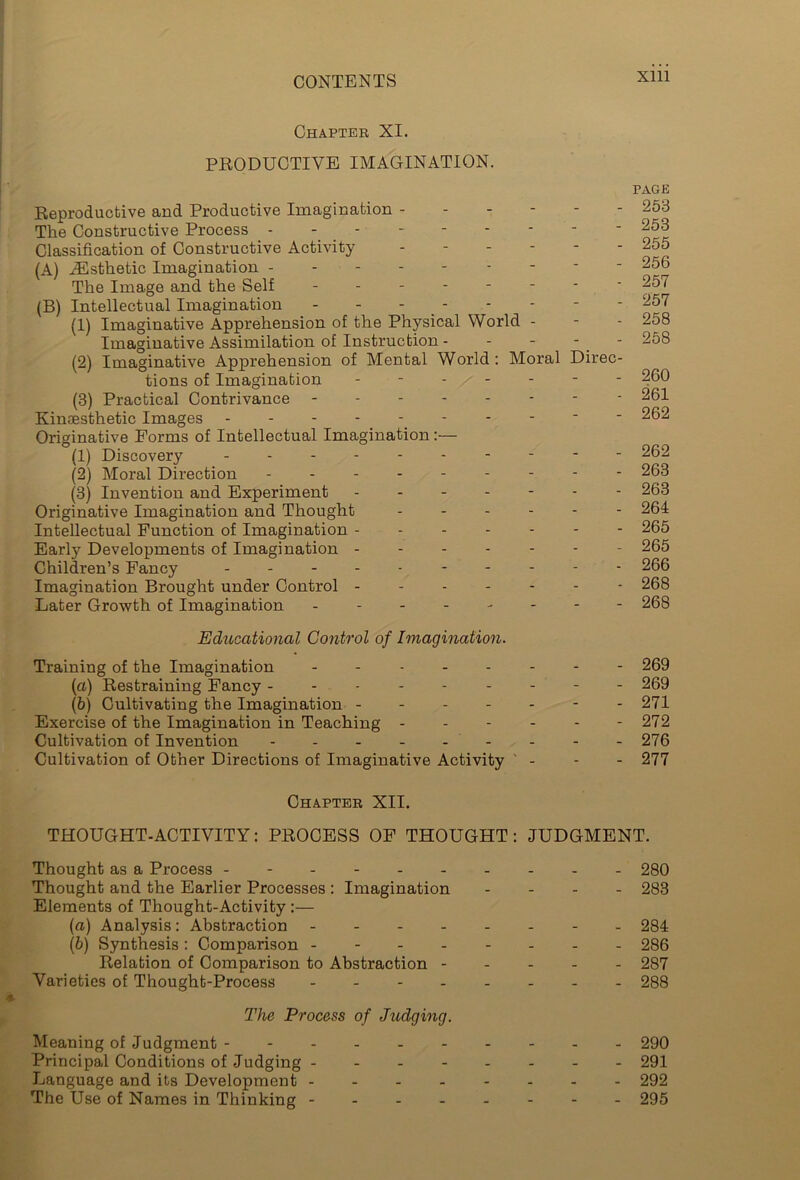 CONTENTS xiii

Chapter XI.

PRODUCTIVE IMAGINATION.

PAGE

Reproductive and Productive Imagination 253
The Constructive Process 253
Classification of Constructive Activity 255
(A) Æsthetic Imagination 256
The Image and the Self 257
(B) Intellectual Imagination 257
(1) Imaginative Apprehension of the Physical World 258
Imaginative Assimilation of Instruction 258
(2) Imaginative Apprehension of Mental World: Moral Directions of Imagination 260
(3) Practical Contrivance 261
Kinæsthetic Images 262
Originative Forms of Intellectual Imagination:—
(1) Discovery 262
(2) Moral Direction 263
(3) Invention and Experiment 263
Originative Imagination and Thought 264
Intellectual Function of Imagination 265
Early Developments of Imagination 265
Children's Fancy 266
Imagination Brought under Control 268
Later Growth of Imagination 268

Educational Control of Imagination.

Training of the Imagination 269
(a) Restraining Fancy 269
(b) Cultivating the Imagination 271
Exercise of the Imagination in Teaching 272
Cultivation of Invention 276
Cultivation of Other Directions of Imaginative Activity 277

Chapter XII.

THOUGHT-ACTIVITY: PROCESS OF THOUGHT: JUDGMENT.

Thought as a Process 280
Thought and the Earlier Processes: Imagination 283
Elements of Thought-Activity:—
(a) Analysis: Abstraction 284
(b) Synthesis: Comparison 286
Relation of Comparison to Abstraction 287
Varieties of Thought-Process 288

The Process of Judging.

Meaning of Judgment 290
Principal Conditions of Judging 291
Language and its Development 292
The Use of Names in Thinking 295